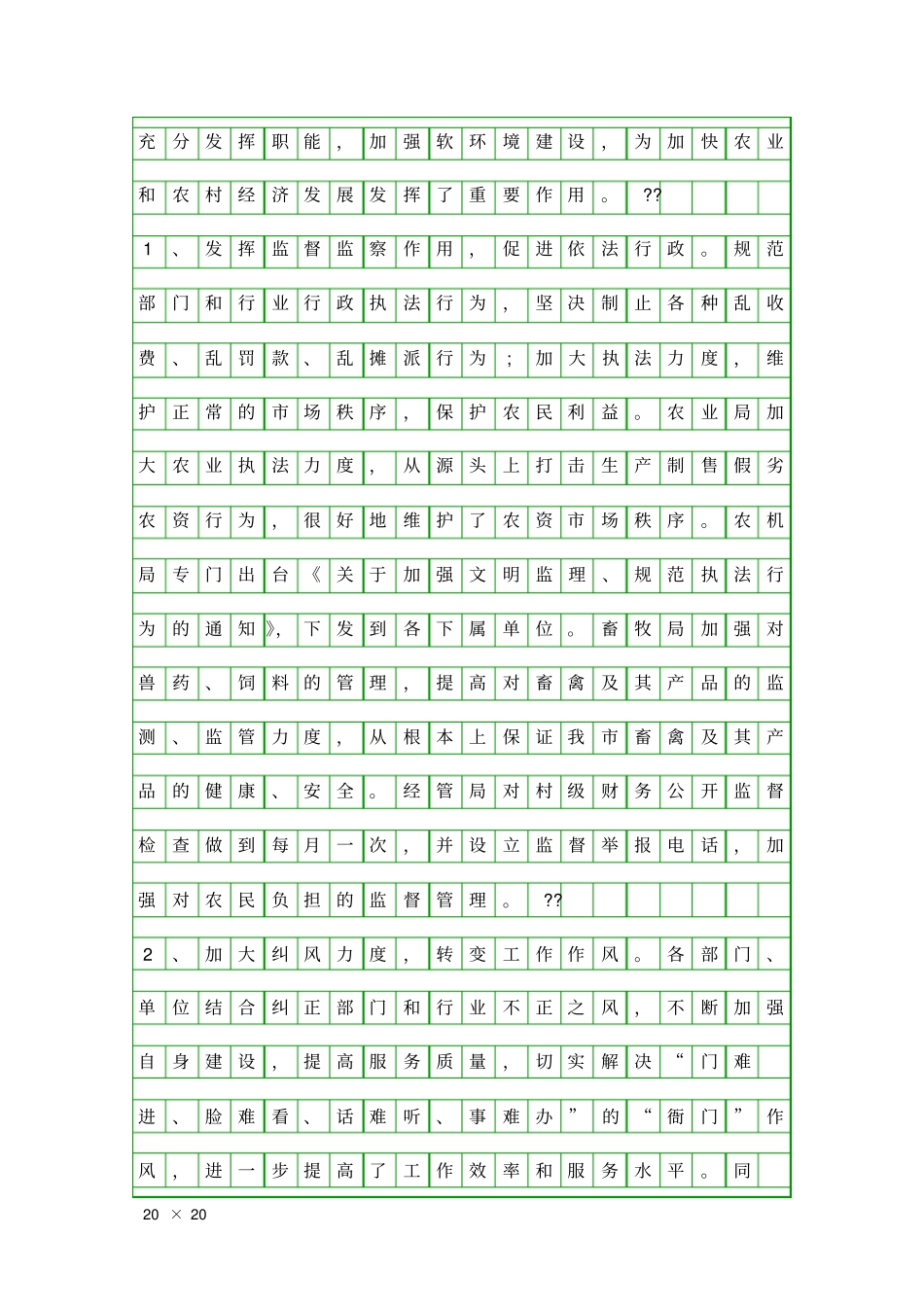 充分发挥职能，加强软环境建设，为加快农业和农村经济发展发挥了重要作用。??

1、发挥监督监察作用，促进依法行政。规范部门和行业行政执法行为，坚决制止各种乱收费、乱罚款、乱摊派行为；加大执法力度，维护正常的市场秩序，保护农民利益。农业局加大农业执法力度，从源头上打击生产制售假劣农资行为，很好地维护了农资市场秩序。农机局专门出台《关于加强文明监理、规范执法行为的通知》，下发到各下属单位。畜牧局加强对兽药、饲料的管理，提高对畜禽及其产品的监测、监管力度，从根本上保证我市畜禽及其产品的健康、安全。经管局对村级财务公开监督检查做到每月一次，并设立监督举报电话，加强对农民负担的监督管理。??

2、加大纠风力度，转变工作作风。各部门、单位结合纠正部门和行业不正之风，不断加强自身建设，提高服务质量，切实解决“门难进、脸难看、话难听、事难办”的“衙门”作风，进一步提高了工作效率和服务水平。同

20 × 20